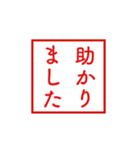 助かりました